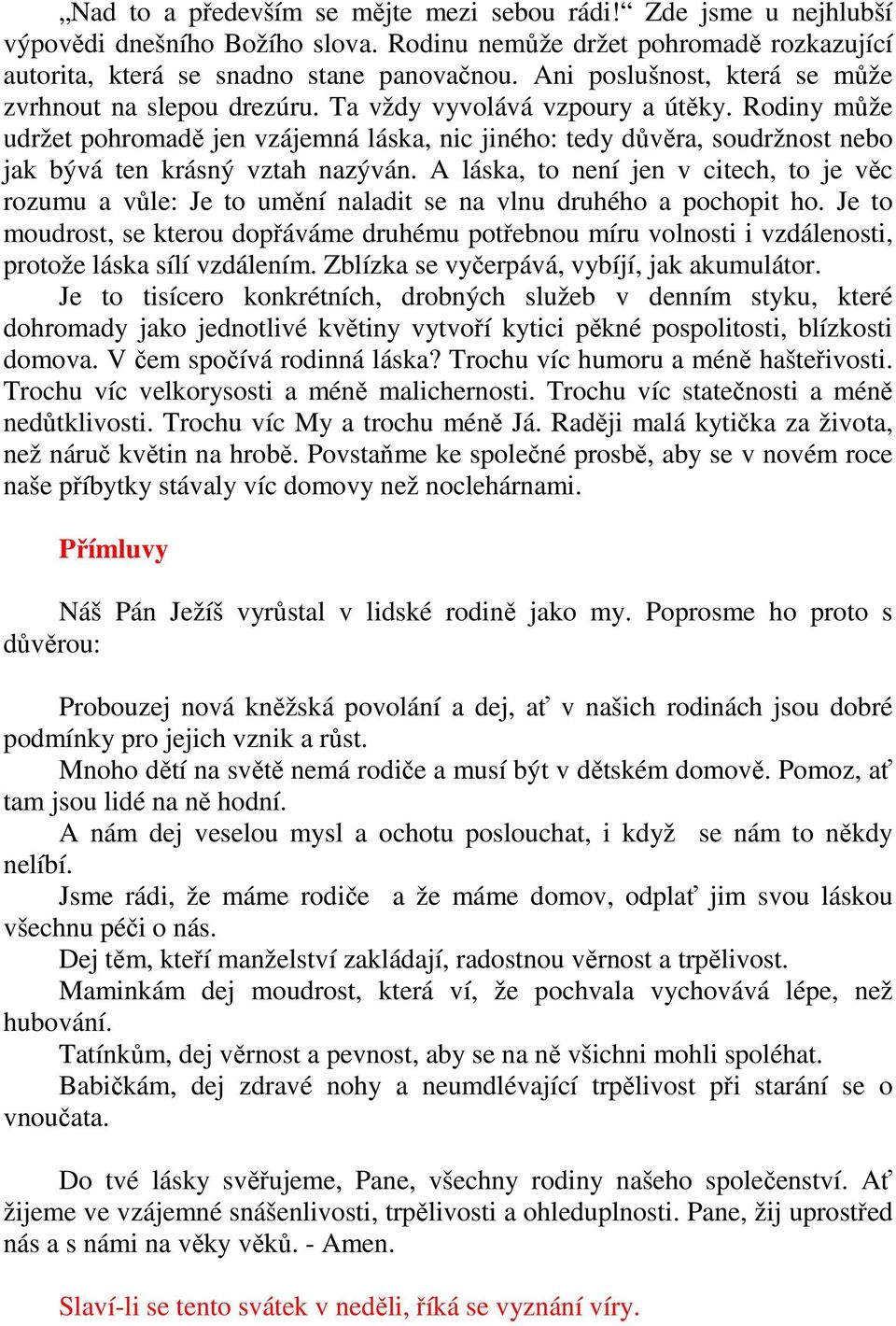 „Nad to a především se mějte mezi sebou rádi!“ Zde jsme u nejhlubší výpovědi dnešního Božího slova. Rodinu nemůže držet pohromadě rozkazující autorita, která se snadno stane panovačnou. Ani poslušnost, která se může zvrhnout na slepou drezúru. Ta vždy vyvolává vzpoury a útěky. Rodiny může udržet pohromadě jen vzájemná láska, nic jiného: tedy důvěra, soudržnost nebo jak bývá ten krásný vztah nazýván. A láska, to není jen v citech, to je věc rozumu a vůle: Je to umění naladit se na vlnu druhého a pochopit ho. Je to moudrost, se kterou dopřáváme druhému potřebnou míru volnosti i vzdálenosti, protože láska sílí vzdálením. Zblízka se vyčerpává, vybíjí, jak akumulátor.
Je to tisícero konkrétních, drobných služeb v denním styku, které dohromady jako jednotlivé květiny vytvoří kytici pěkné pospolitosti, blízkosti domova. V čem spočívá rodinná láska? Trochu víc humoru a méně hašteřivosti. Trochu víc velkorysosti a méně malichernosti. Trochu víc statečnosti a méně nedůtklivosti. Trochu víc My a trochu méně Já. Raději malá kytička za života, než náruč květin na hrobě. Povstaňme ke společné prosbě, aby se v novém roce naše příbytky stávaly víc domovy než noclehárnami.

Přímluvy

Náš Pán Ježíš vyrůstal v lidské rodině jako my. Poprosme ho proto s důvěrou:

Probouzej nová kněžská povolání a dej, ať v našich rodinách jsou dobré podmínky pro jejich vznik a růst.
Mnoho dětí na světě nemá rodiče a musí být v dětském domově. Pomoz, ať tam jsou lidé na ně hodní.
A nám dej veselou mysl a ochotu poslouchat, i když se nám to někdy nelíbí.
Jsme rádi, že máme rodiče a že máme domov, odplať jim svou láskou všechnu péči o nás.
Dej těm, kteří manželství zakládají, radostnou věrnost a trpělivost.
Maminkám dej moudrost, která ví, že pochvala vychovává lépe, než hubování.
Tatínkům, dej věrnost a pevnost, aby se na ně všichni mohli spoléhat.
Babičkám, dej zdravé nohy a neumdlévající trpělivost při starání se o vnoučata.

Do tvé lásky svěřujeme, Pane, všechny rodiny našeho společenství. Ať žijeme ve vzájemné snášenlivosti, trpělivosti a ohleduplnosti. Pane, žij uprostřed nás a s námi na věky věků. - Amen.

Slaví-li se tento svátek v neděli, říká se vyznání víry.